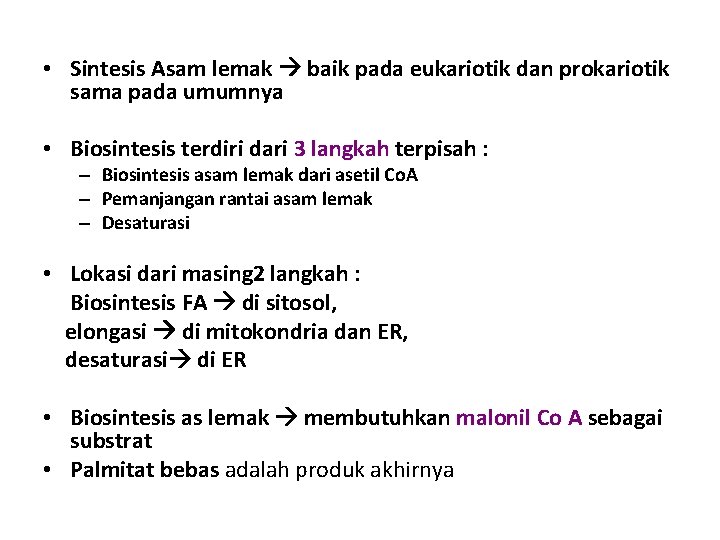 • Sintesis Asam lemak → baik pada eukariotik dan prokariotik sama pada umumnya

• Biosintesis terdiri dari 3 langkah terpisah :
  – Biosintesis asam lemak dari asetil CoA
  – Pemanjangan rantai asam lemak
  – Desaturasi

• Lokasi dari masing2 langkah :
Biosintesis FA → di sitosol,
elongasi → di mitokondria dan ER,
desaturasi→ di ER

• Biosintesis as lemak → membutuhkan malonil Co A sebagai substrat
• Palmitat bebas adalah produk akhirnya